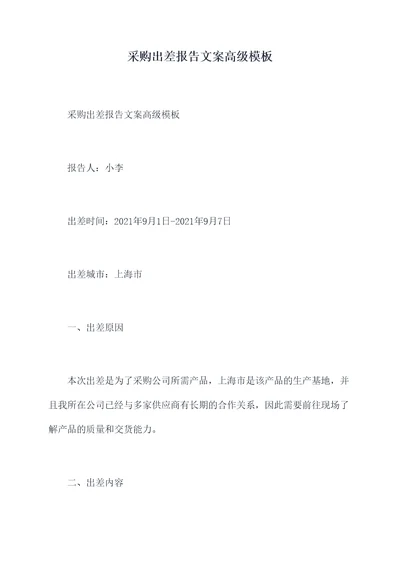 采购出差报告文案高级模板

采购出差报告文案高级模板

报告人：小李

出差时间：2021年9月1日-2021年9月7日

出差城市：上海市

一、出差原因

本次出差是为了采购公司所需产品，上海市是该产品的生产基地，并且我所在公司已经与多家供应商有长期的合作关系，因此需要前往现场了解产品的质量和交货能力。

二、出差内容